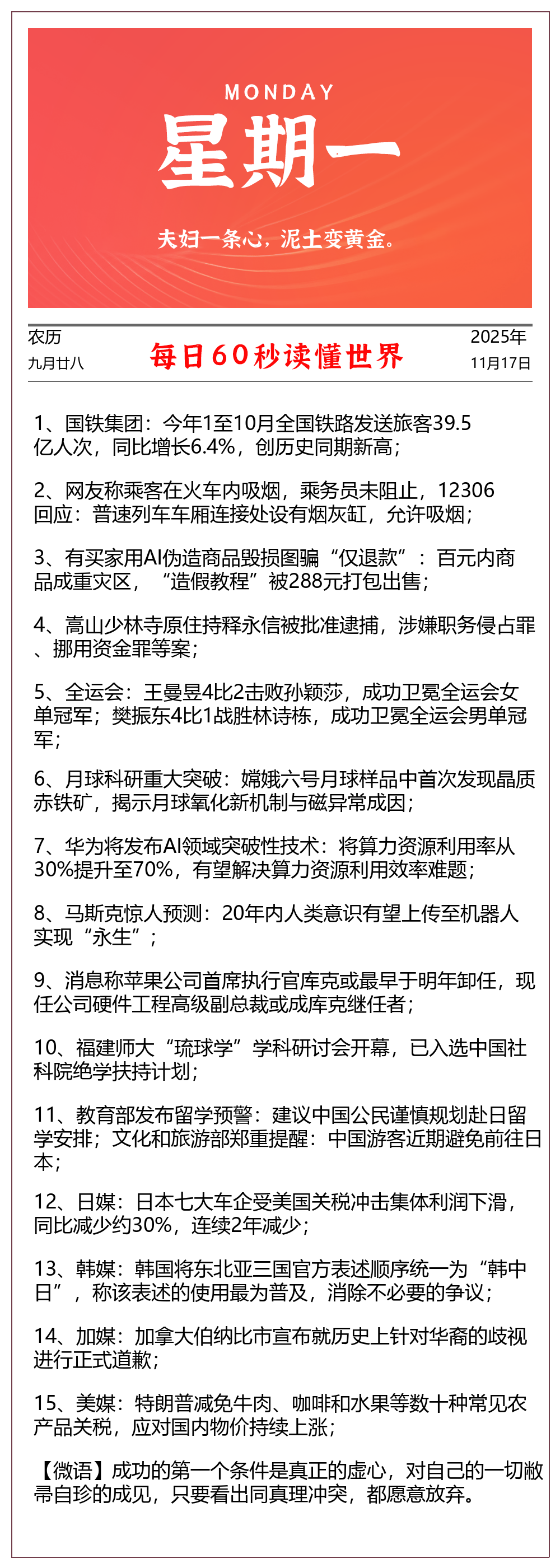 MONDAY
星期一

夫妇一条心，泥土变黄金。

农历
九月廿八

每日60秒读懂世界

2025年
11月17日

1、国铁集团：今年1至10月全国铁路发送旅客39.5亿人次，同比增长6.4%，创历史同期新高；

2、网友称乘客在火车内吸烟，乘务员未阻止，12306回应：普速列车车厢连接处设有烟灰缸，允许吸烟；

3、有买家用AI伪造商品毁损图骗“仅退款”：百元内商品成重灾区，“造假教程”被288元打包出售；

4、嵩山少林寺原住持释永信被批准逮捕，涉嫌职务侵占罪、挪用资金罪等案；

5、全运会：王曼昱4比2击败孙颖莎，成功卫冕全运会女单冠军；樊振东4比1战胜林诗栋，成功卫冕全运会男单冠军；

6、月球科研重大突破：嫦娥六号月球样品中首次发现晶质赤铁矿，揭示月球氧化新机制与磁异常成因；

7、华为将发布AI领域突破性技术：将算力资源利用率从30%提升至70%，有望解决算力资源利用效率难题；

8、马斯克惊人预测：20年内人类意识有望上传至机器人实现“永生”；

9、消息称苹果公司首席执行官库克或最早于明年卸任，现任公司硬件工程高级副总裁或成库克继任者；

10、福建师大“琉球学”学科研讨会开幕，已入选中国社科院绝学扶持计划；

11、教育部发布留学预警：建议中国公民谨慎规划赴日留学安排；文化和旅游部郑重提醒：中国游客近期避免前往日本；

12、日媒：日本七大车企受美国关税冲击集体利润下滑，同比减少约30%，连续2年减少；

13、韩媒：韩国将东北亚三国官方表述顺序统一为“韩中日”，称该表述的使用最为普及，消除不必要的争议；

14、加媒：加拿大伯纳比市宣布就历史上针对华裔的歧视进行正式道歉；

15、美媒：特朗普减免牛肉、咖啡和水果等数十种常见农产品关税，应对国内物价持续上涨；

【微语】成功的第一个条件是真正的虚心，对自己的一切敝帚自珍的成见，只要看出同真理冲突，都愿意放弃。